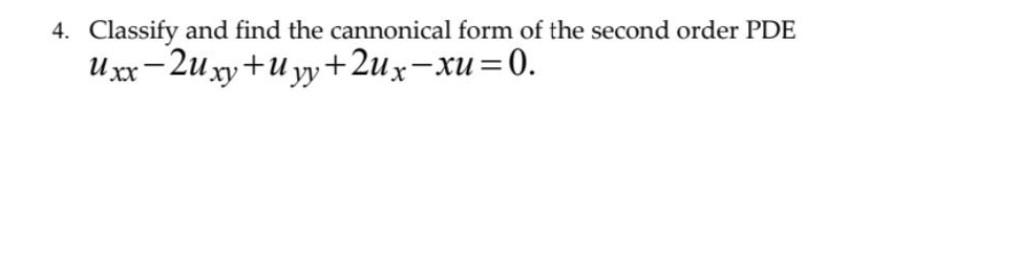 4. Classify and find the cannonical form of the second order PDE $u_{xx}-2u_{xy}+u_{yy}+2u_x-xu=0.$